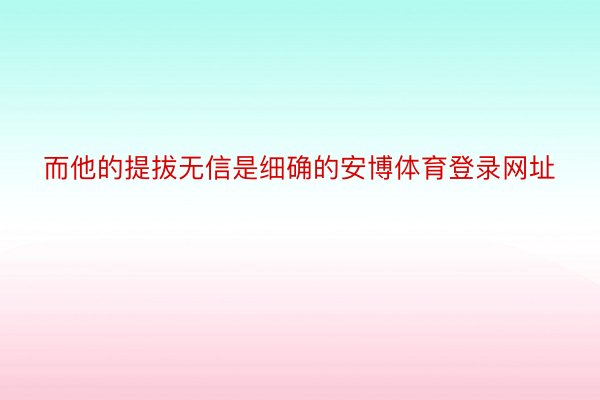 而他的提拔无信是细确的安博体育登录网址